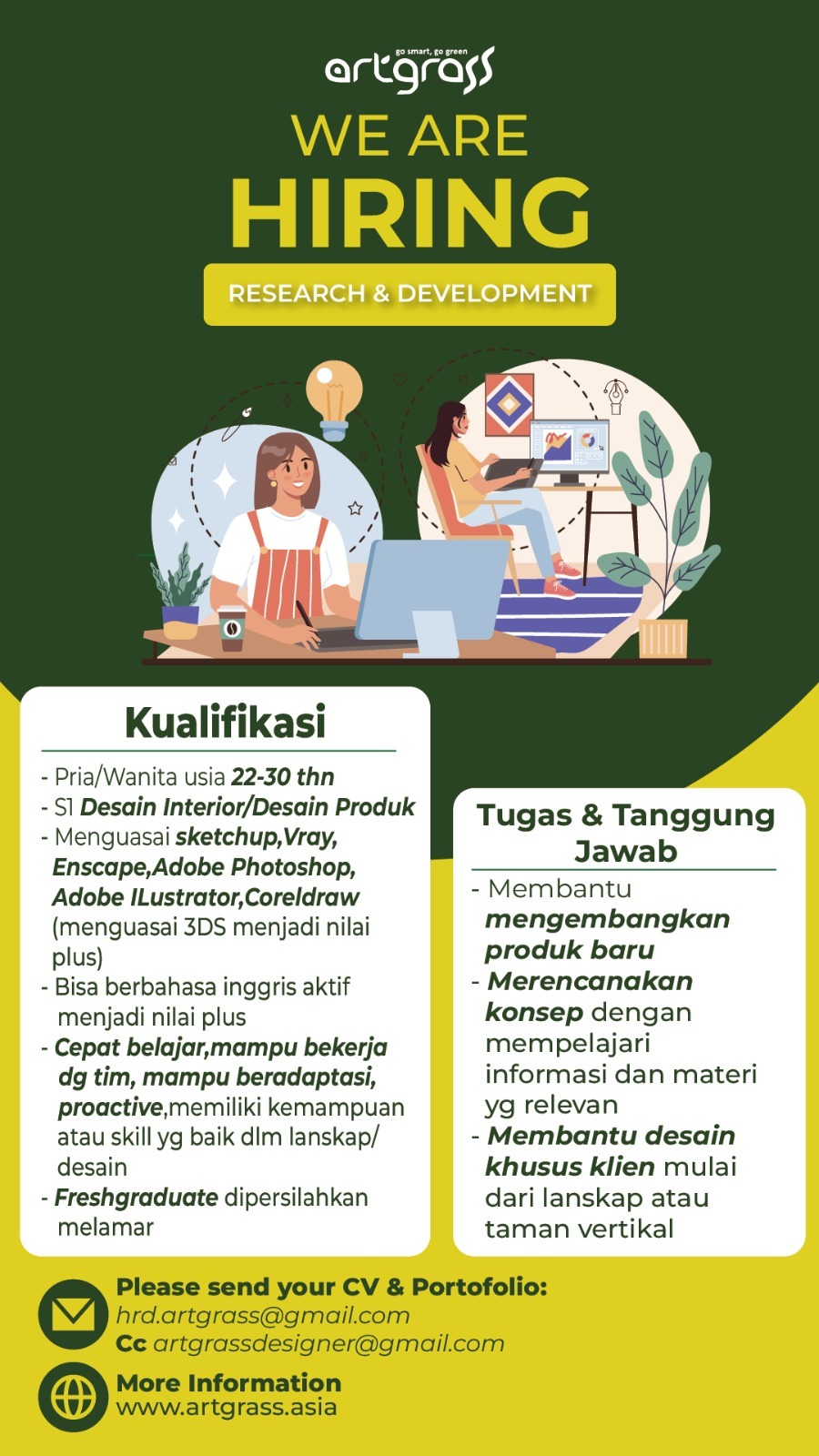 go smart, go green
artgrass

WE ARE
HIRING

RESEARCH & DEVELOPMENT

Kualifikasi

- Pria/Wanita usia 22-30 thn
- S1 Desain Interior/Desain Produk
- Menguasai sketchup,Vray, Enscape,Adobe Photoshop, Adobe ILustrator,Coreldraw (menguasai 3DS menjadi nilai plus)
- Bisa berbahasa inggris aktif menjadi nilai plus
- Cepat belajar,mampu bekerja dg tim, mampu beradaptasi, proactive,memiliki kemampuan atau skill yg baik dlm lanskap/ desain
- Freshgraduate dipersilahkan melamar

Tugas & Tanggung Jawab

- Membantu mengembangkan produk baru
- Merencanakan konsep dengan mempelajari informasi dan materi yg relevan
- Membantu desain khusus klien mulai dari lanskap atau taman vertikal

Please send your CV & Portofolio:
hrd.artgrass@gmail.com
Cc artgrassdesigner@gmail.com

More Information
www.artgrass.asia